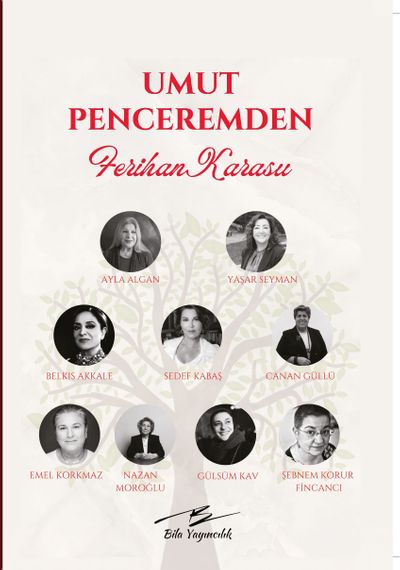 UMUT
PENCEREMDEN

Ferihan Karasu

AYLA ALGAN

YAŞAR SEYMAN

BELKIS AKKALE

SEDEF KABAŞ

CANAN GÜLLÜ

EMEL KORKMAZ

NAZAN MOROĞLU

GÜLSÜM KAV

ŞEBNEM KORUR FİNCANCI

Bila Yayıncılık